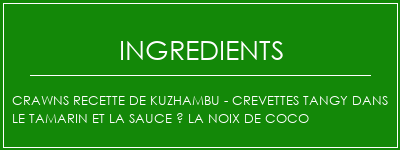 INGREDIENTS

CRAWNS RECETTE DE KUZHAMBU - CREVETTES TANGY DANS LE TAMARIN ET LA SAUCE ? LA NOIX DE COCO